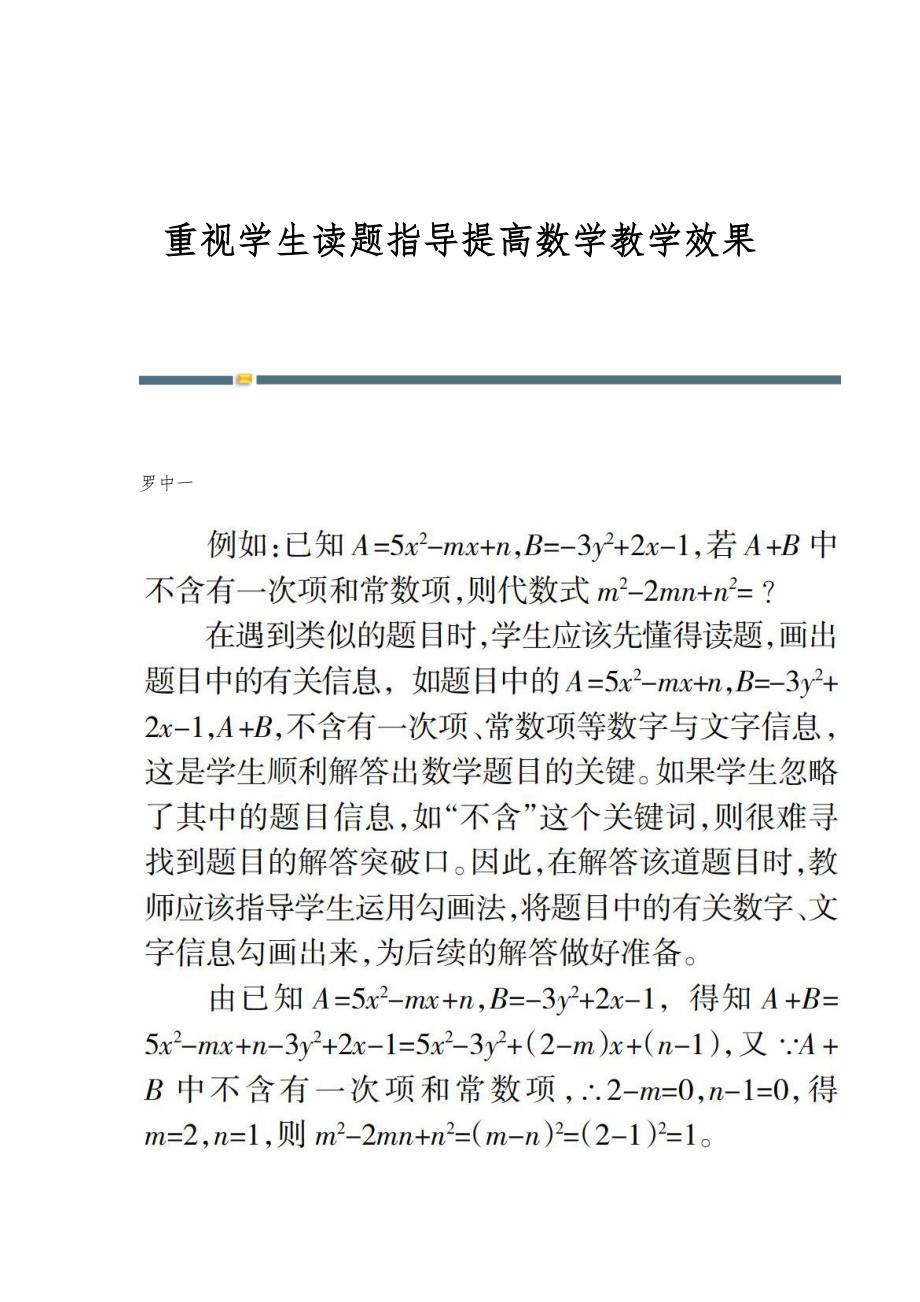 重视学生读题指导提高数学教学效果

罗中一

例如：已知 $A=5x^2-mx+n$，$B=-3y^2+2x-1$，若 $A+B$ 中不含有一次项和常数项，则代数式 $m^2-2mn+n^2=$？

在遇到类似的题目时，学生应该先懂得读题，画出题目中的有关信息，如题目中的 $A=5x^2-mx+n$，$B=-3y^2+2x-1$，$A+B$，不含有一次项、常数项等数字与文字信息，这是学生顺利解答出数学题目的关键。如果学生忽略了其中的题目信息，如“不含”这个关键词，则很难寻找到题目的解答突破口。因此，在解答该道题目时，教师应该指导学生运用勾画法，将题目中的有关数字、文字信息勾画出来，为后续的解答做好准备。

由已知 $A=5x^2-mx+n$，$B=-3y^2+2x-1$，得知 $A+B=5x^2-mx+n-3y^2+2x-1=5x^2-3y^2+(2-m)x+(n-1)$，又 $\because A+B$ 中不含有一次项和常数项，$\therefore 2-m=0$，$n-1=0$，得 $m=2$，$n=1$，则 $m^2-2mn+n^2=(m-n)^2=(2-1)^2=1$。